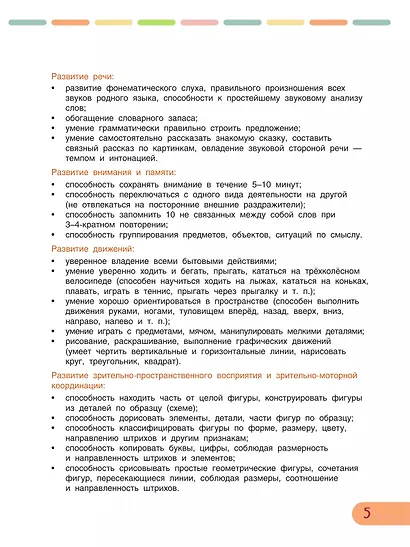 Развитие речи:
• развитие фонематического слуха, правильного произношения всех звуков родного языка, способности к простейшему звуковому анализу слов;
• обогащение словарного запаса;
• умение грамматически правильно строить предложение;
• умение самостоятельно рассказать знакомую сказку, составить связный рассказ по картинкам, овладение звуковой стороной речи — темпом и интонацией.

Развитие внимания и памяти:
• способность сохранять внимание в течение 5–10 минут;
• способность переключаться с одного вида деятельности на другой (не отвлекаться на посторонние внешние раздражители);
• способность запомнить 10 не связанных между собой слов при 3–4-кратном повторении;
• способность группирования предметов, объектов, ситуаций по смыслу.

Развитие движений:
• уверенное владение всеми бытовыми действиями;
• умение уверенно ходить и бегать, прыгать, кататься на трёхколёсном велосипеде (способен научиться ходить на лыжах, кататься на коньках, плавать, играть в теннис, прыгать через прыгалку и т. п.);
• умение хорошо ориентироваться в пространстве (способен выполнить движения руками, ногами, туловищем вперёд, назад, вверх, вниз, направо, налево и т. п.);
• умение играть с предметами, мячом, манипулировать мелкими деталями;
• рисование, раскрашивание, выполнение графических движений (умеет чертить вертикальные и горизонтальные линии, нарисовать круг, треугольник, квадрат).

Развитие зрительно-пространственного восприятия и зрительно-моторной координации:
• способность находить часть от целой фигуры, конструировать фигуры из деталей по образцу (схеме);
• способность дорисовать элементы, детали, части фигур по образцу;
• способность классифицировать фигуры по форме, размеру, цвету, направлению штрихов и другим признакам;
• способность копировать буквы, цифры, соблюдая размерность и направленность штрихов и элементов;
• способность срисовывать простые геометрические фигуры, сочетания фигур, пересекающиеся линии, соблюдая размеры, соотношение и направленность штрихов.

5